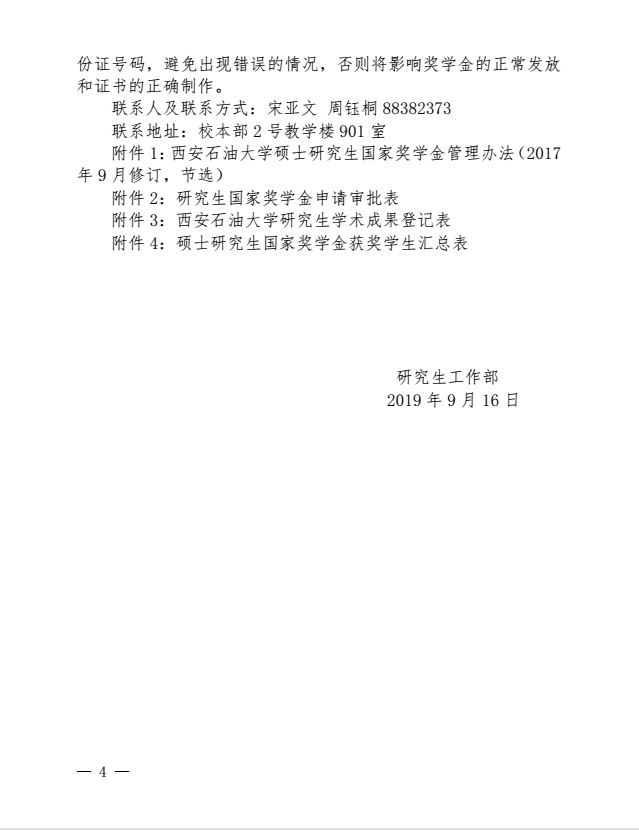 份证号码，避免出现错误的情况，否则将影响奖学金的正常发放和证书的正确制作。

联系人及联系方式：宋亚文 周钰桐 88382373

联系地址：校本部 2 号教学楼 901 室

附件 1：西安石油大学硕士研究生国家奖学金管理办法（2017 年 9 月修订，节选）

附件 2：研究生国家奖学金申请审批表

附件 3：西安石油大学研究生学术成果登记表

附件 4：硕士研究生国家奖学金获奖学生汇总表

研究生工作部
2019 年 9 月 16 日

— 4 —